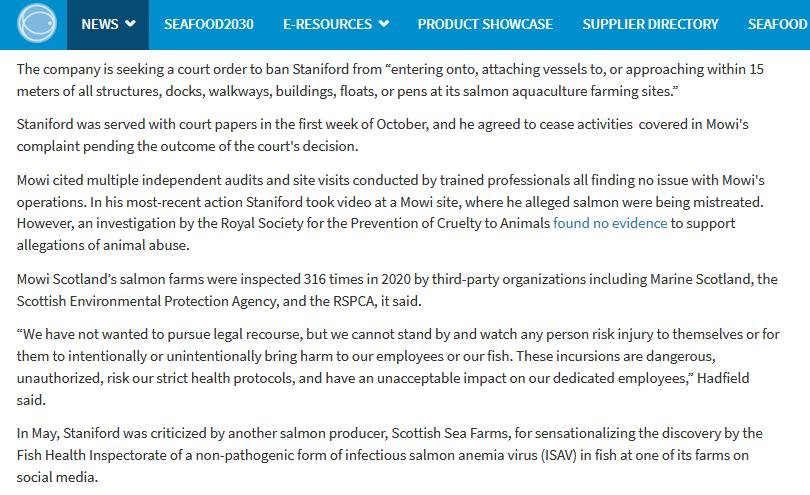 NEWS SEAFOOD2030 E-RESOURCES PRODUCT SHOWCASE SUPPLIER DIRECTORY SEAFOOD

The company is seeking a court order to ban Staniford from “entering onto, attaching vessels to, or approaching within 15 meters of all structures, docks, walkways, buildings, floats, or pens at its salmon aquaculture farming sites.”

Staniford was served with court papers in the first week of October, and he agreed to cease activities covered in Mowi's complaint pending the outcome of the court's decision.

Mowi cited multiple independent audits and site visits conducted by trained professionals all finding no issue with Mowi's operations. In his most-recent action Staniford took video at a Mowi site, where he alleged salmon were being mistreated. However, an investigation by the Royal Society for the Prevention of Cruelty to Animals found no evidence to support allegations of animal abuse.

Mowi Scotland’s salmon farms were inspected 316 times in 2020 by third-party organizations including Marine Scotland, the Scottish Environmental Protection Agency, and the RSPCA, it said.

“We have not wanted to pursue legal recourse, but we cannot stand by and watch any person risk injury to themselves or for them to intentionally or unintentionally bring harm to our employees or our fish. These incursions are dangerous, unauthorized, risk our strict health protocols, and have an unacceptable impact on our dedicated employees,” Hadfield said.

In May, Staniford was criticized by another salmon producer, Scottish Sea Farms, for sensationalizing the discovery by the Fish Health Inspectorate of a non-pathogenic form of infectious salmon anemia virus (ISAV) in fish at one of its farms on social media.